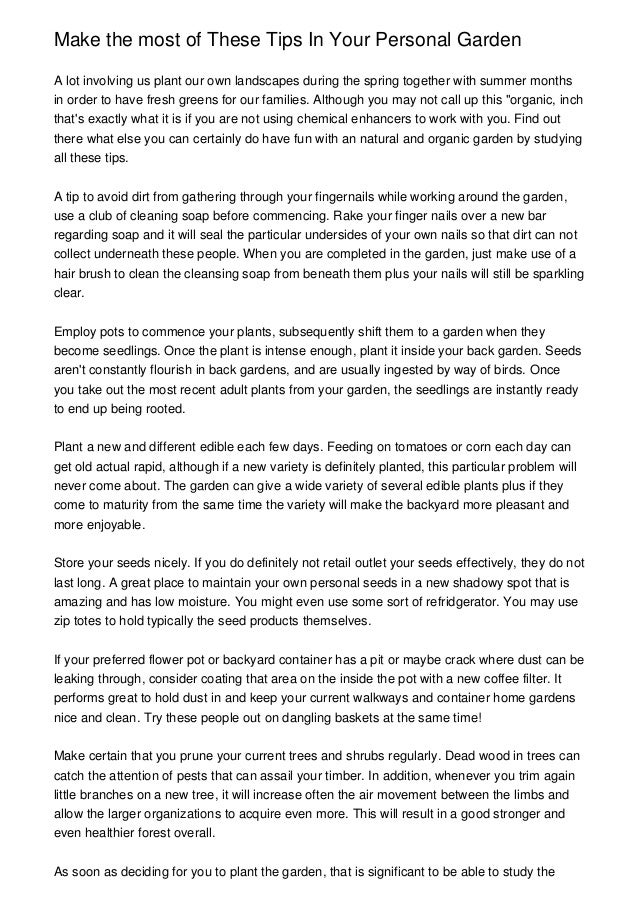 Make the most of These Tips In Your Personal Garden

A lot involving us plant our own landscapes during the spring together with summer months in order to have fresh greens for our families. Although you may not call up this "organic, inch that's exactly what it is if you are not using chemical enhancers to work with you. Find out there what else you can certainly do have fun with an natural and organic garden by studying all these tips.

A tip to avoid dirt from gathering through your fingernails while working around the garden, use a club of cleaning soap before commencing. Rake your finger nails over a new bar regarding soap and it will seal the particular undersides of your own nails so that dirt can not collect underneath these people. When you are completed in the garden, just make use of a hair brush to clean the cleansing soap from beneath them plus your nails will still be sparkling clear.

Employ pots to commence your plants, subsequently shift them to a garden when they become seedlings. Once the plant is intense enough, plant it inside your back garden. Seeds aren't constantly flourish in back gardens, and are usually ingested by way of birds. Once you take out the most recent adult plants from your garden, the seedlings are instantly ready to end up being rooted.

Plant a new and different edible each few days. Feeding on tomatoes or corn each day can get old actual rapid, although if a new variety is definitely planted, this particular problem will never come about. The garden can give a wide variety of several edible plants plus if they come to maturity from the same time the variety will make the backyard more pleasant and more enjoyable.

Store your seeds nicely. If you do definitely not retail outlet your seeds effectively, they do not last long. A great place to maintain your own personal seeds in a new shadowy spot that is amazing and has low moisture. You might even use some sort of refridgerator. You may use zip totes to hold typically the seed products themselves.

If your preferred flower pot or backyard container has a pit or maybe crack where dust can be leaking through, consider coating that area on the inside the pot with a new coffee filter. It performs great to hold dust in and keep your current walkways and container home gardens nice and clean. Try these people out on dangling baskets at the same time!

Make certain that you prune your current trees and shrubs regularly. Dead wood in trees can catch the attention of pests that can assail your timber. In addition, whenever you trim again little branches on a new tree, it will increase often the air movement between the limbs and allow the larger organizations to acquire even more. This will result in a good stronger and even healthier forest overall.

As soon as deciding for you to plant the garden, that is significant to be able to study the